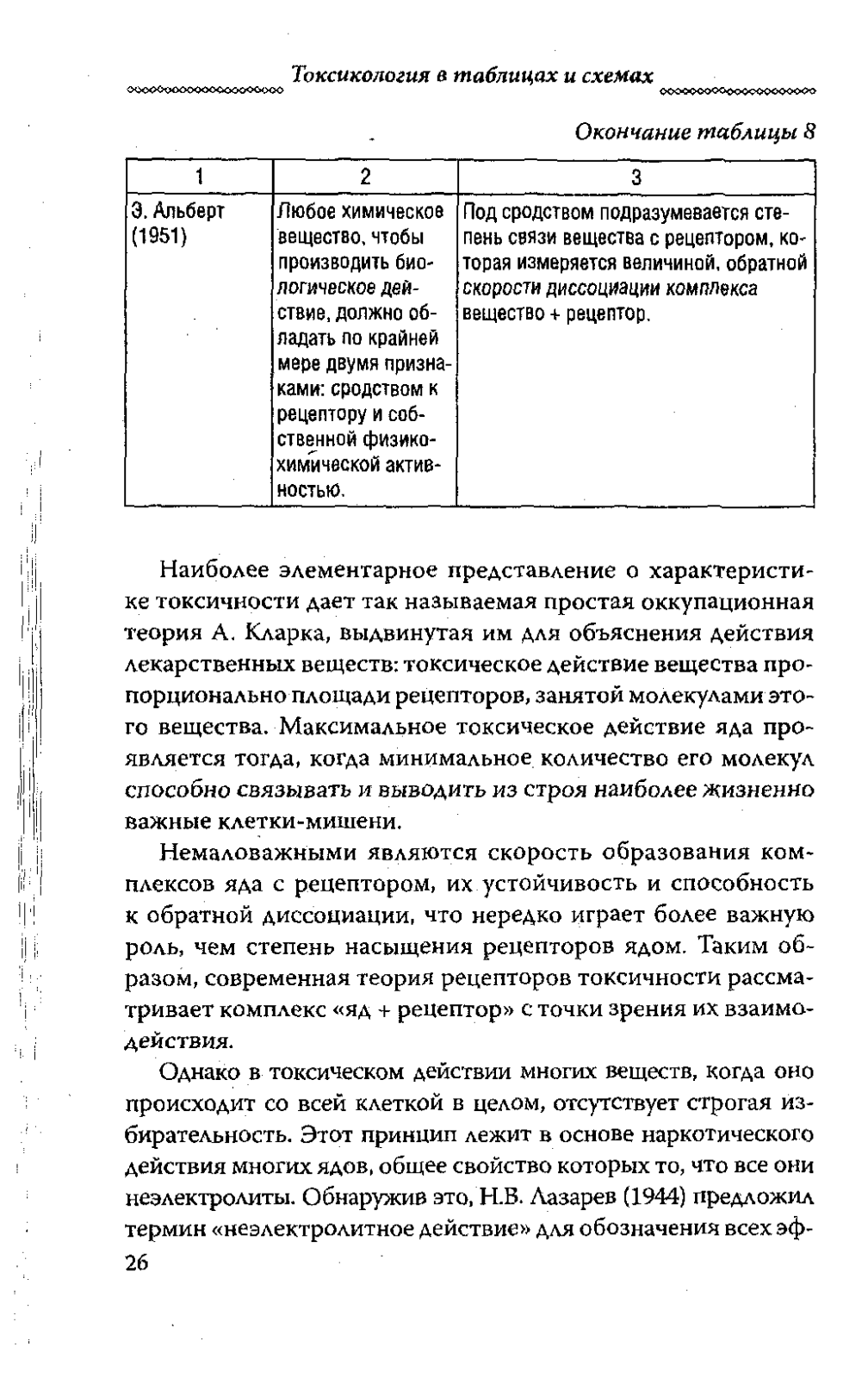 Токсикология в таблицах и схемах

Окончание таблицы 8

| 1 | 2 | 3 |
|---|---|---|
| Э. Альберт (1951) | Любое химическое вещество, чтобы производить биологическое действие, должно обладать по крайней мере двумя признаками: сродством к рецептору и собственной физико-химической активностью. | Под сродством подразумевается степень связи вещества с рецептором, которая измеряется величиной, обратной скорости диссоциации комплекса вещество + рецептор. |

Наиболее элементарное представление о характеристике токсичности дает так называемая простая оккупационная теория А. Кларка, выдвинутая им для объяснения действия лекарственных веществ: токсическое действие вещества пропорционально площади рецепторов, занятой молекулами этого вещества. Максимальное токсическое действие яда проявляется тогда, когда минимальное количество его молекул способно связывать и выводить из строя наиболее жизненно важные клетки-мишени.

Немаловажными являются скорость образования комплексов яда с рецептором, их устойчивость и способность к обратной диссоциации, что нередко играет более важную роль, чем степень насыщения рецепторов ядом. Таким образом, современная теория рецепторов токсичности рассматривает комплекс «яд + рецептор» с точки зрения их взаимодействия.

Однако в токсическом действии многих веществ, когда оно происходит со всей клеткой в целом, отсутствует строгая избирательность. Этот принцип лежит в основе наркотического действия многих ядов, общее свойство которых то, что все они неэлектролиты. Обнаружив это, Н.В. Лазарев (1944) предложил термин «неэлектролитное действие» для обозначения всех эф-

26